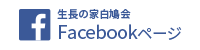 f

生長の家白鳩会
Facebookページ